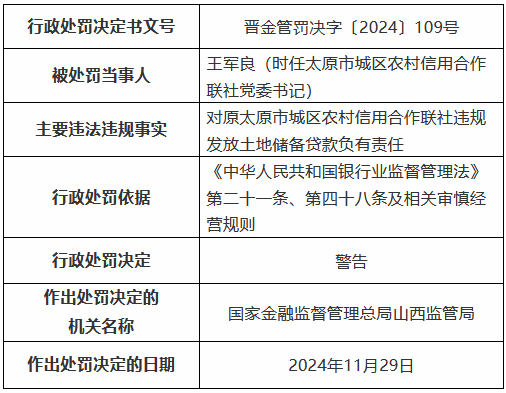 | 行政处罚决定书文号 | 晋金管罚决字〔2024〕109号 |
|---|---|
| 被处罚当事人 | 王军良（时任太原市城区农村信用合作联社党委书记） |
| 主要违法违规事实 | 对原太原市城区农村信用合作联社违规发放土地储备贷款负有责任 |
| 行政处罚依据 | 《中华人民共和国银行业监督管理法》第二十一条、第四十八条及相关审慎经营规则 |
| 行政处罚决定 | 警告 |
| 作出处罚决定的机关名称 | 国家金融监督管理总局山西监管局 |
| 作出处罚决定的日期 | 2024年11月29日 |